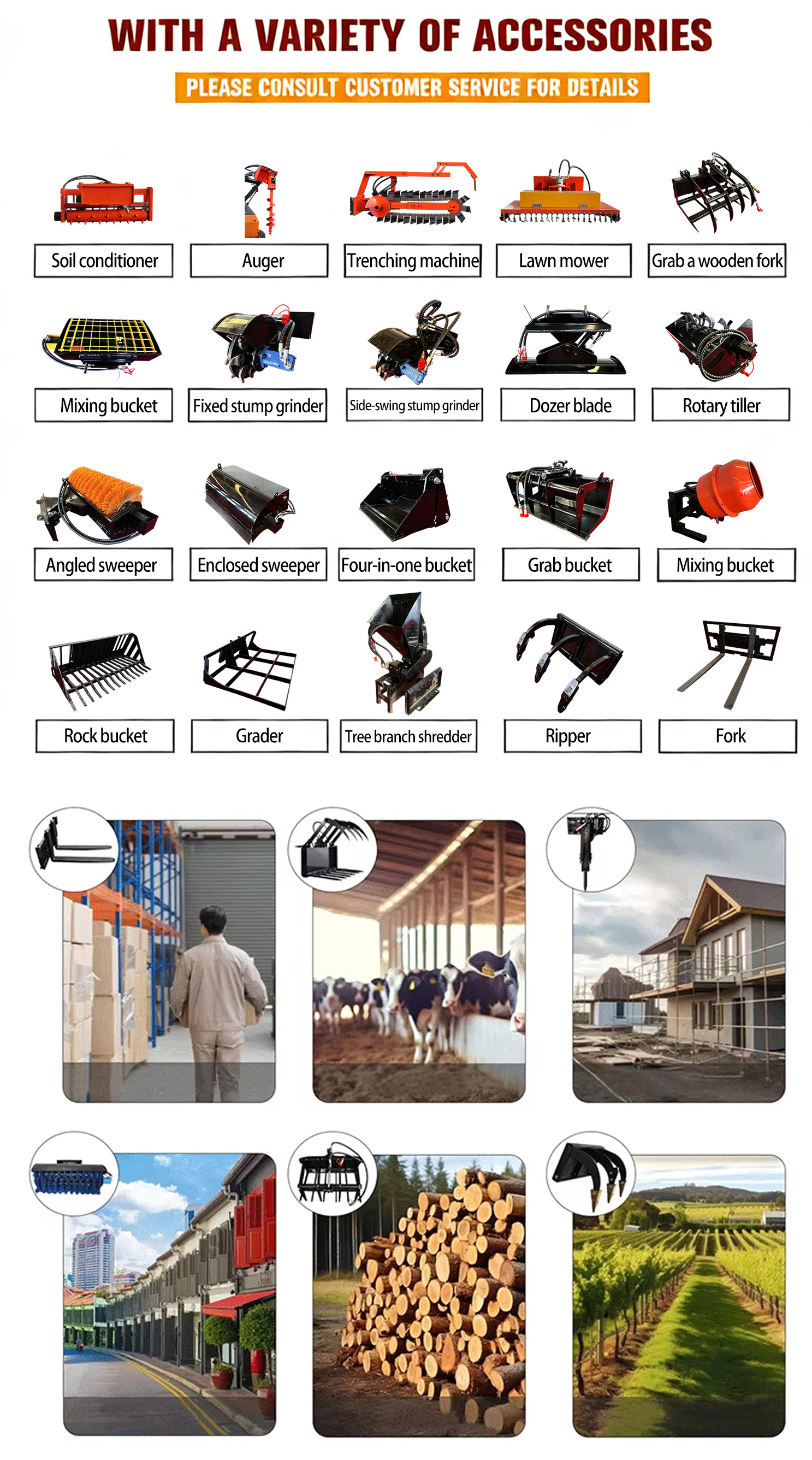 WITH A VARIETY OF ACCESSORIES

PLEASE CONSULT CUSTOMER SERVICE FOR DETAILS

Soil conditioner

Auger

Trenching machine

Lawn mower

Grab a wooden fork

Mixing bucket

Fixed stump grinder

Side-swing stump grinder

Dozer blade

Rotary tiller

Angled sweeper

Enclosed sweeper

Four-in-one bucket

Grab bucket

Mixing bucket

Rock bucket

Grader

Tree branch shredder

Ripper

Fork